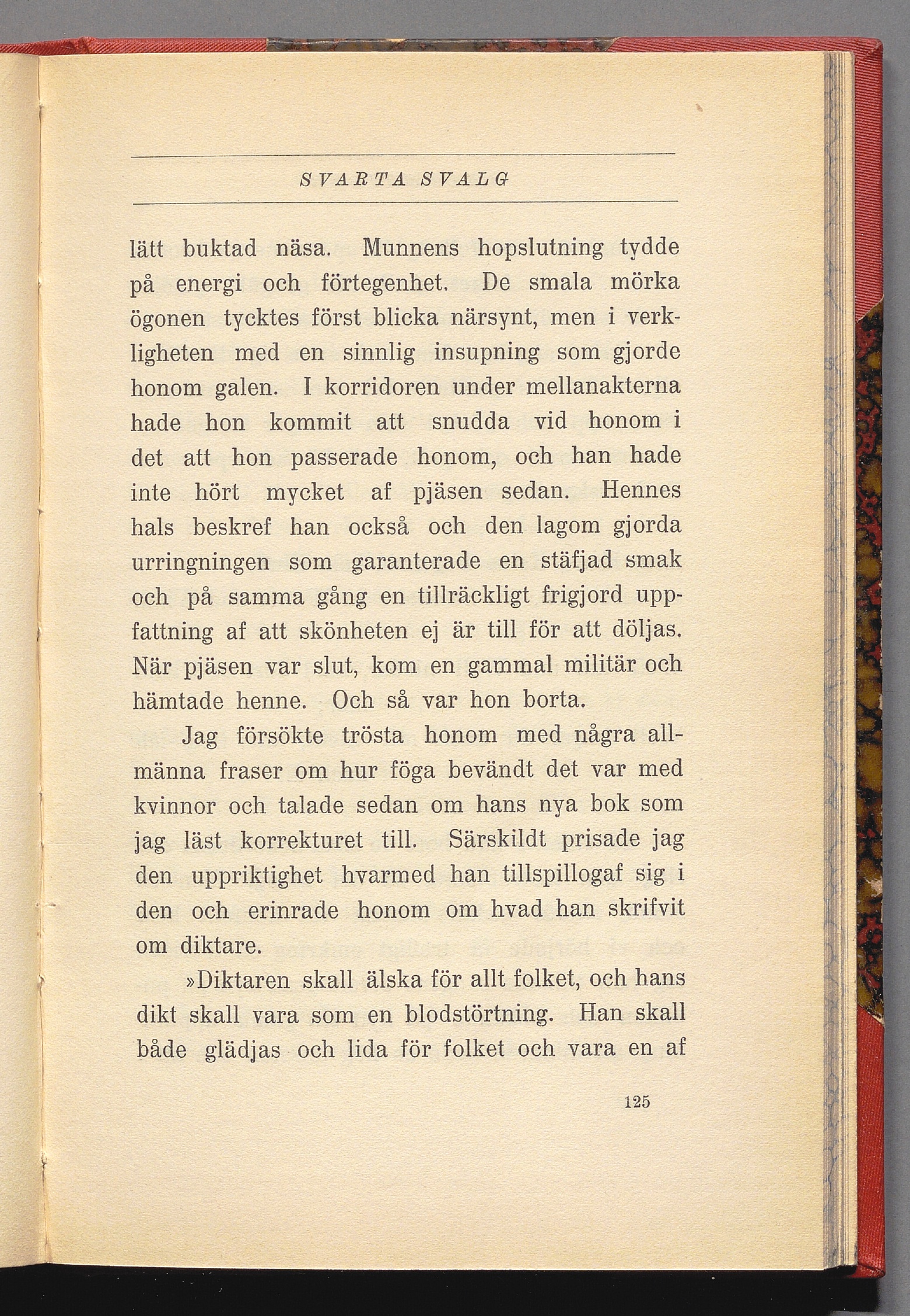 SVARTA SVALG

lätt buktad näsa. Munnens hopslutning tydde på energi och förtegenhet. De smala mörka ögonen tycktes först blicka närsynt, men i verkligheten med en sinnlig insupning som gjorde honom galen. I korridoren under mellanakterna hade hon kommit att snudda vid honom i det att hon passerade honom, och han hade inte hört mycket af pjäsen sedan. Hennes hals beskref han också och den lagom gjorda urringningen som garanterade en stäfjad smak och på samma gång en tillräckligt frigjord uppfattning af att skönheten ej är till för att döljas. När pjäsen var slut, kom en gammal militär och hämtade henne. Och så var hon borta.

Jag försökte trösta honom med några allmänna fraser om hur föga bevändt det var med kvinnor och talade sedan om hans nya bok som jag läst korrekturet till. Särskildt prisade jag den uppriktighet hvarmed han tillspillogaf sig i den och erinrade honom om hvad han skrifvit om diktare.

»Diktaren skall älska för allt folket, och hans dikt skall vara som en blodstörtning. Han skall både glädjas och lida för folket och vara en af

125